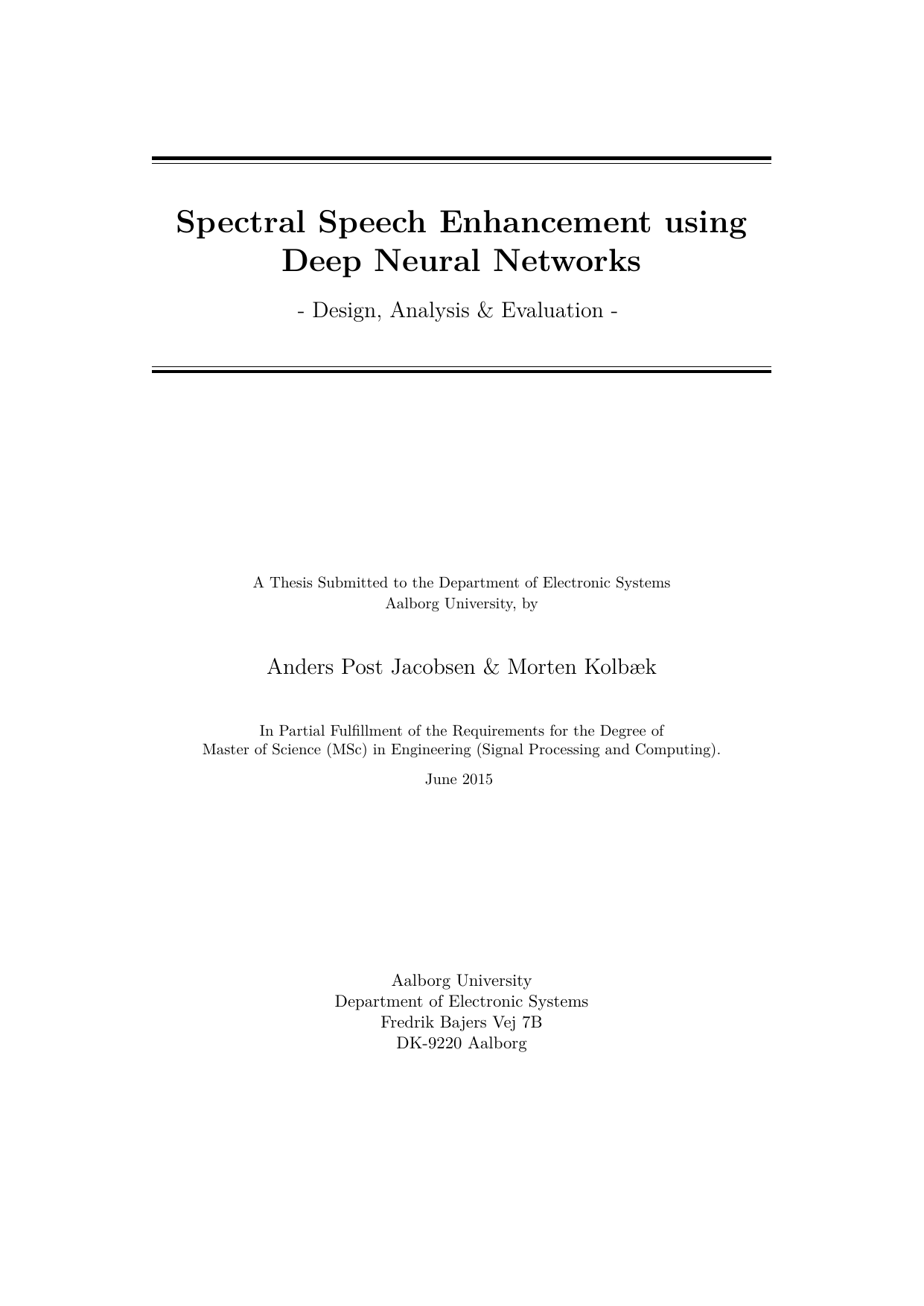 Spectral Speech Enhancement using Deep Neural Networks

- Design, Analysis & Evaluation -

A Thesis Submitted to the Department of Electronic Systems
Aalborg University, by

Anders Post Jacobsen & Morten Kolbæk

In Partial Fulfillment of the Requirements for the Degree of
Master of Science (MSc) in Engineering (Signal Processing and Computing).

June 2015

Aalborg University
Department of Electronic Systems
Fredrik Bajers Vej 7B
DK-9220 Aalborg